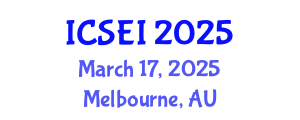 ICSEI 2025
March 17, 2025
Melbourne, AU